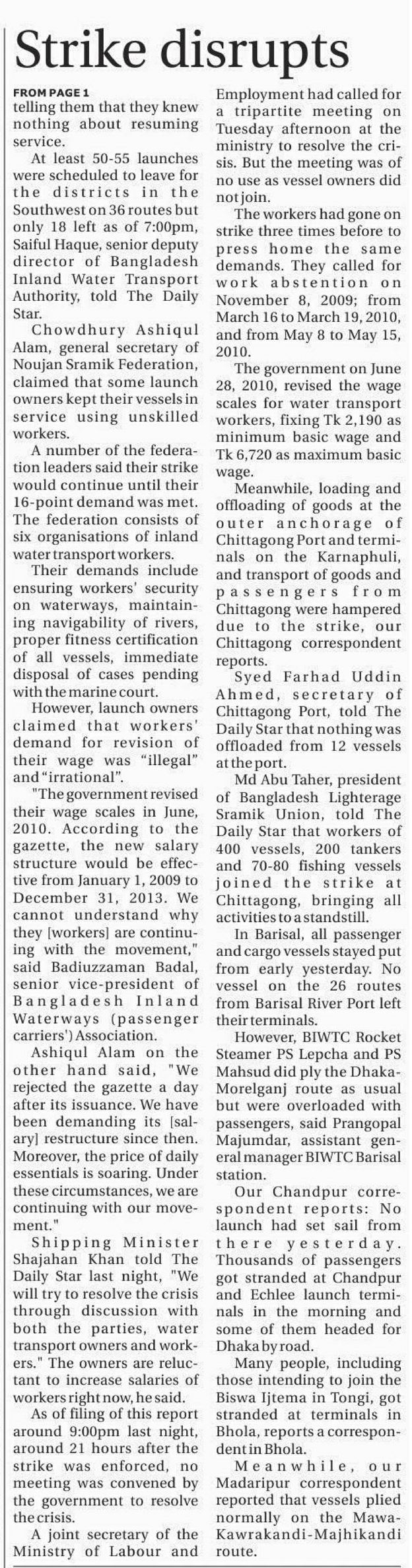 Strike disrupts

FROM PAGE 1
telling them that they knew nothing about resuming service.

At least 50-55 launches were scheduled to leave for the districts in the Southwest on 36 routes but only 18 left as of 7:00pm, Saiful Haque, senior deputy director of Bangladesh Inland Water Transport Authority, told The Daily Star.

Chowdhury Ashiqul Alam, general secretary of Noujan Sramik Federation, claimed that some launch owners kept their vessels in service using unskilled workers.

A number of the federation leaders said their strike would continue until their 16-point demand was met. The federation consists of six organisations of inland water transport workers.

Their demands include ensuring workers' security on waterways, maintaining navigability of rivers, proper fitness certification of all vessels, immediate disposal of cases pending with the marine court.

However, launch owners claimed that workers' demand for revision of their wage was "illegal" and "irrational".

"The government revised their wage scales in June, 2010. According to the gazette, the new salary structure would be effective from January 1, 2009 to December 31, 2013. We cannot understand why they [workers] are continuing with the movement," said Badiuzzaman Badal, senior vice-president of Bangladesh Inland Waterways (passenger carriers') Association.

Ashiqul Alam on the other hand said, "We rejected the gazette a day after its issuance. We have been demanding its [salary] restructure since then. Moreover, the price of daily essentials is soaring. Under these circumstances, we are continuing with our movement."

Shipping Minister Shajahan Khan told The Daily Star last night, "We will try to resolve the crisis through discussion with both the parties, water transport owners and workers." The owners are reluctant to increase salaries of workers right now, he said.

As of filing of this report around 9:00pm last night, around 21 hours after the strike was enforced, no meeting was convened by the government to resolve the crisis.

A joint secretary of the Ministry of Labour and Employment had called for a tripartite meeting on Tuesday afternoon at the ministry to resolve the crisis. But the meeting was of no use as vessel owners did not join.

The workers had gone on strike three times before to press home the same demands. They called for work abstention on November 8, 2009; from March 16 to March 19, 2010, and from May 8 to May 15, 2010.

The government on June 28, 2010, revised the wage scales for water transport workers, fixing Tk 2,190 as minimum basic wage and Tk 6,720 as maximum basic wage.

Meanwhile, loading and offloading of goods at the outer anchorage of Chittagong Port and terminals on the Karnaphuli, and transport of goods and passengers from Chittagong were hampered due to the strike, our Chittagong correspondent reports.

Syed Farhad Uddin Ahmed, secretary of Chittagong Port, told The Daily Star that nothing was offloaded from 12 vessels at the port.

Md Abu Taher, president of Bangladesh Lighterage Sramik Union, told The Daily Star that workers of 400 vessels, 200 tankers and 70-80 fishing vessels joined the strike at Chittagong, bringing all activities to a standstill.

In Barisal, all passenger and cargo vessels stayed put from early yesterday. No vessel on the 26 routes from Barisal River Port left their terminals.

However, BIWTC Rocket Steamer PS Lepcha and PS Mahsud did ply the Dhaka-Morelganj route as usual but were overloaded with passengers, said Prangopal Majumdar, assistant general manager BIWTC Barisal station.

Our Chandpur correspondent reports: No launch had set sail from there yesterday. Thousands of passengers got stranded at Chandpur and Echlee launch terminals in the morning and some of them headed for Dhaka by road.

Many people, including those intending to join the Biswa Ijtema in Tongi, got stranded at terminals in Bhola, reports a correspondent in Bhola.

Meanwhile, our Madaripur correspondent reported that vessels plied normally on the Mawa-Kawrakandi-Majhikandi route.